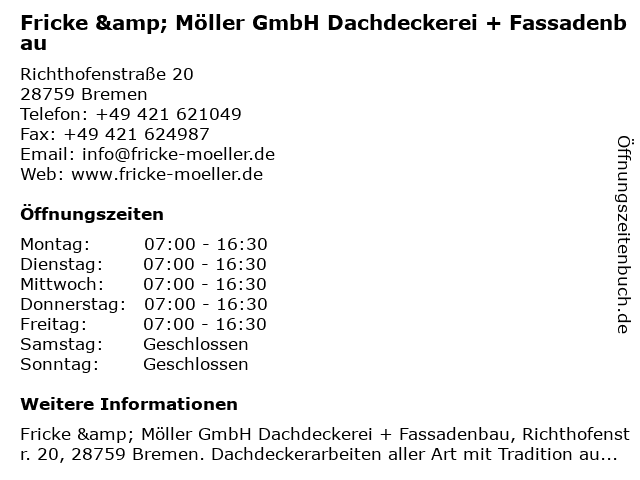 Fricke &amp; Möller GmbH Dachdeckerei + Fassadenbau

Richthofenstraße 20
28759 Bremen
Telefon: +49 421 621049
Fax: +49 421 624987
Email: info@fricke-moeller.de
Web: www.fricke-moeller.de

Öffnungszeiten

Montag: 07:00 - 16:30
Dienstag: 07:00 - 16:30
Mittwoch: 07:00 - 16:30
Donnerstag: 07:00 - 16:30
Freitag: 07:00 - 16:30
Samstag: Geschlossen
Sonntag: Geschlossen

Weitere Informationen

Fricke &amp; Möller GmbH Dachdeckerei + Fassadenbau, Richthofenstr. 20, 28759 Bremen. Dachdeckerarbeiten aller Art mit Tradition au...

Öffnungszeitenbuch.de